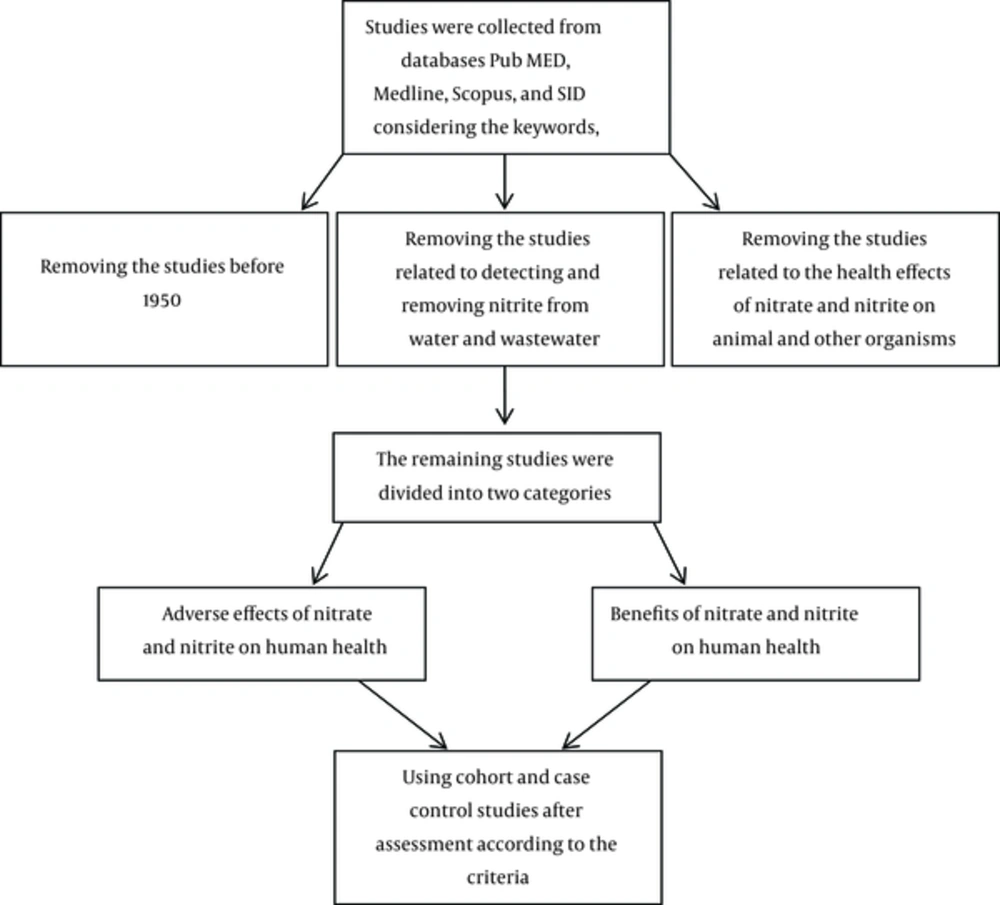 Studies were collected from databases Pub MED, Medline, Scopus, and SID considering the keywords,

Removing the studies before 1950

Removing the studies related to detecting and removing nitrite from water and wastewater

Removing the studies related to the health effects of nitrate and nitrite on animal and other organisms

The remaining studies were divided into two categories

Adverse effects of nitrate and nitrite on human health

Benefits of nitrate and nitrite on human health

Using cohort and case control studies after assessment according to the criteria